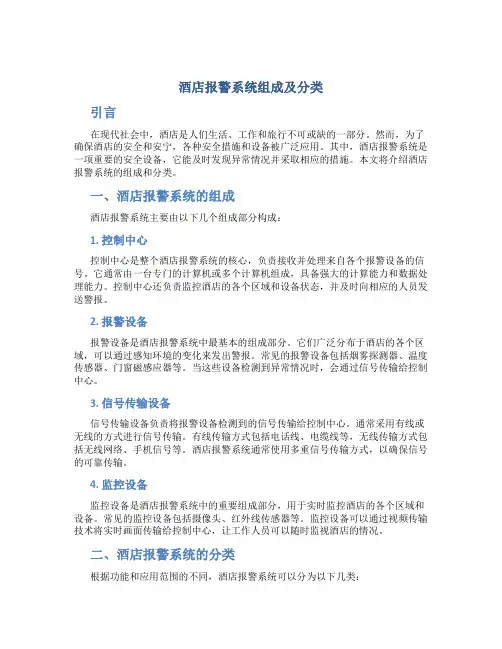 酒店报警系统组成及分类

引言

在现代社会中，酒店是人们生活、工作和旅行不可或缺的一部分。然而，为了确保酒店的安全和安宁，各种安全措施和设备被广泛应用。其中，酒店报警系统是一项重要的安全设备，它能及时发现异常情况并采取相应的措施。本文将介绍酒店报警系统的组成和分类。

一、酒店报警系统的组成

酒店报警系统主要由以下几个组成部分构成：

1. 控制中心

控制中心是整个酒店报警系统的核心，负责接收并处理来自各个报警设备的信号。它通常由一台专门的计算机或多个计算机组成，具备强大的计算能力和数据处理能力。控制中心还负责监控酒店的各个区域和设备状态，并及时向相应的人员发送警报。

2. 报警设备

报警设备是酒店报警系统中最基本的组成部分。它们广泛分布于酒店的各个区域，可以通过感知环境的变化来发出警报。常见的报警设备包括烟雾探测器、温度传感器、门窗磁感应器等。当这些设备检测到异常情况时，会通过信号传输给控制中心。

3. 信号传输设备

信号传输设备负责将报警设备检测到的信号传输给控制中心。通常采用有线或无线的方式进行信号传输。有线传输方式包括电话线、电缆线等，无线传输方式包括无线网络、手机信号等。酒店报警系统通常使用多重信号传输方式，以确保信号的可靠传输。

4. 监控设备

监控设备是酒店报警系统中的重要组成部分，用于实时监控酒店的各个区域和设备。常见的监控设备包括摄像头、红外线传感器等。监控设备可以通过视频传输技术将实时画面传输给控制中心，让工作人员可以随时监视酒店的情况。

二、酒店报警系统的分类

根据功能和应用范围的不同，酒店报警系统可以分为以下几类：